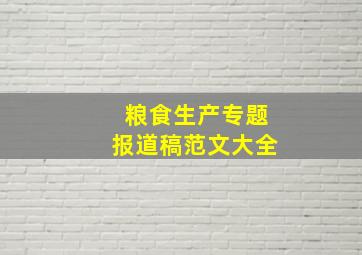 粮食生产专题
报道稿范文大全